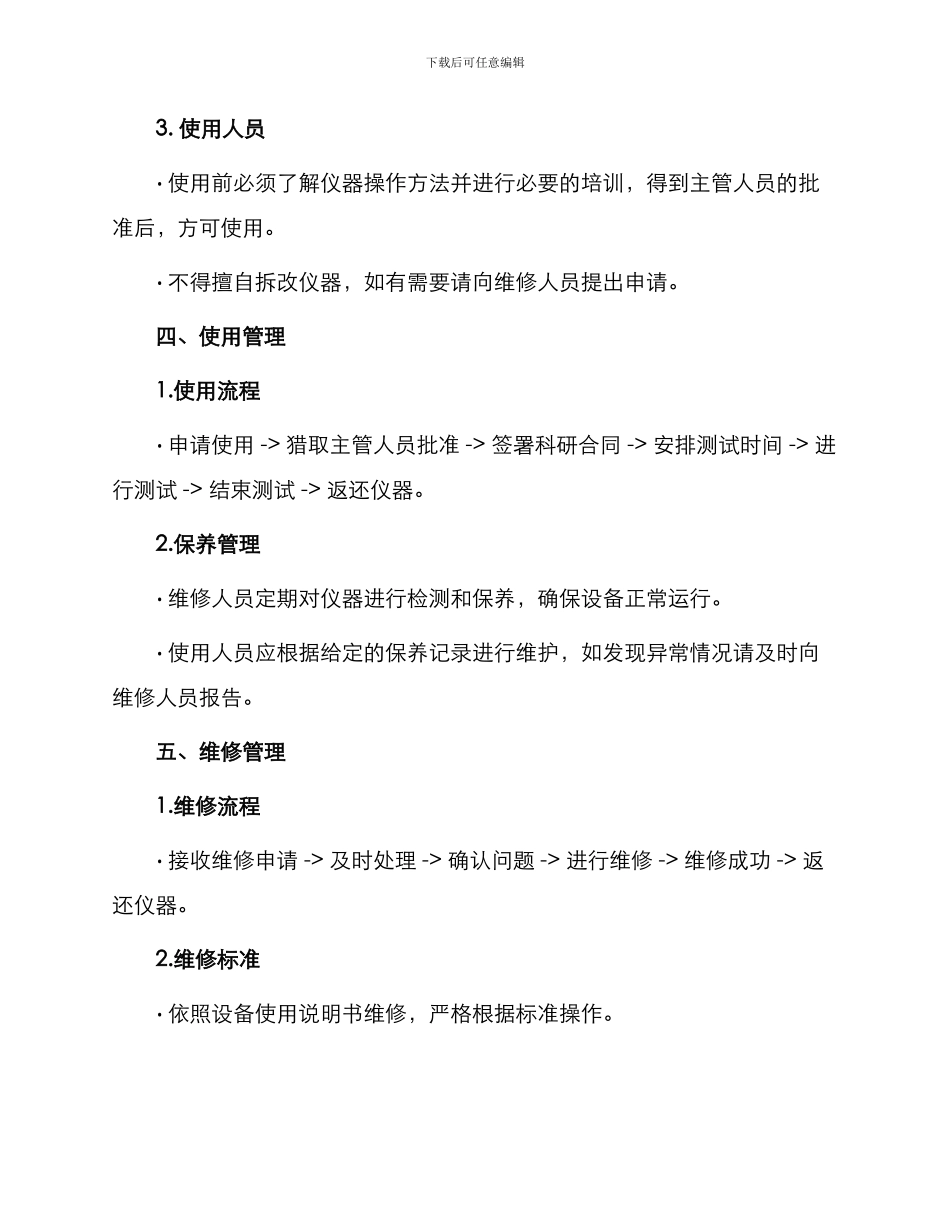 下载后可任意编辑

3. 使用人员

· 使用前必须了解仪器操作方法并进行必要的培训，得到主管人员的批准后，方可使用。

· 不得擅自拆改仪器，如有需要请向维修人员提出申请。

四、使用管理

1.使用流程

· 申请使用 -> 猎取主管人员批准 -> 签署科研合同 -> 安排测试时间 -> 进行测试 -> 结束测试 -> 返还仪器。

2.保养管理

· 维修人员定期对仪器进行检测和保养，确保设备正常运行。

· 使用人员应根据给定的保养记录进行维护，如发现异常情况请及时向维修人员报告。

五、维修管理

1.维修流程

· 接收维修申请 -> 及时处理 -> 确认问题 -> 进行维修 -> 维修成功 -> 返还仪器。

2.维修标准

· 依照设备使用说明书维修，严格根据标准操作。